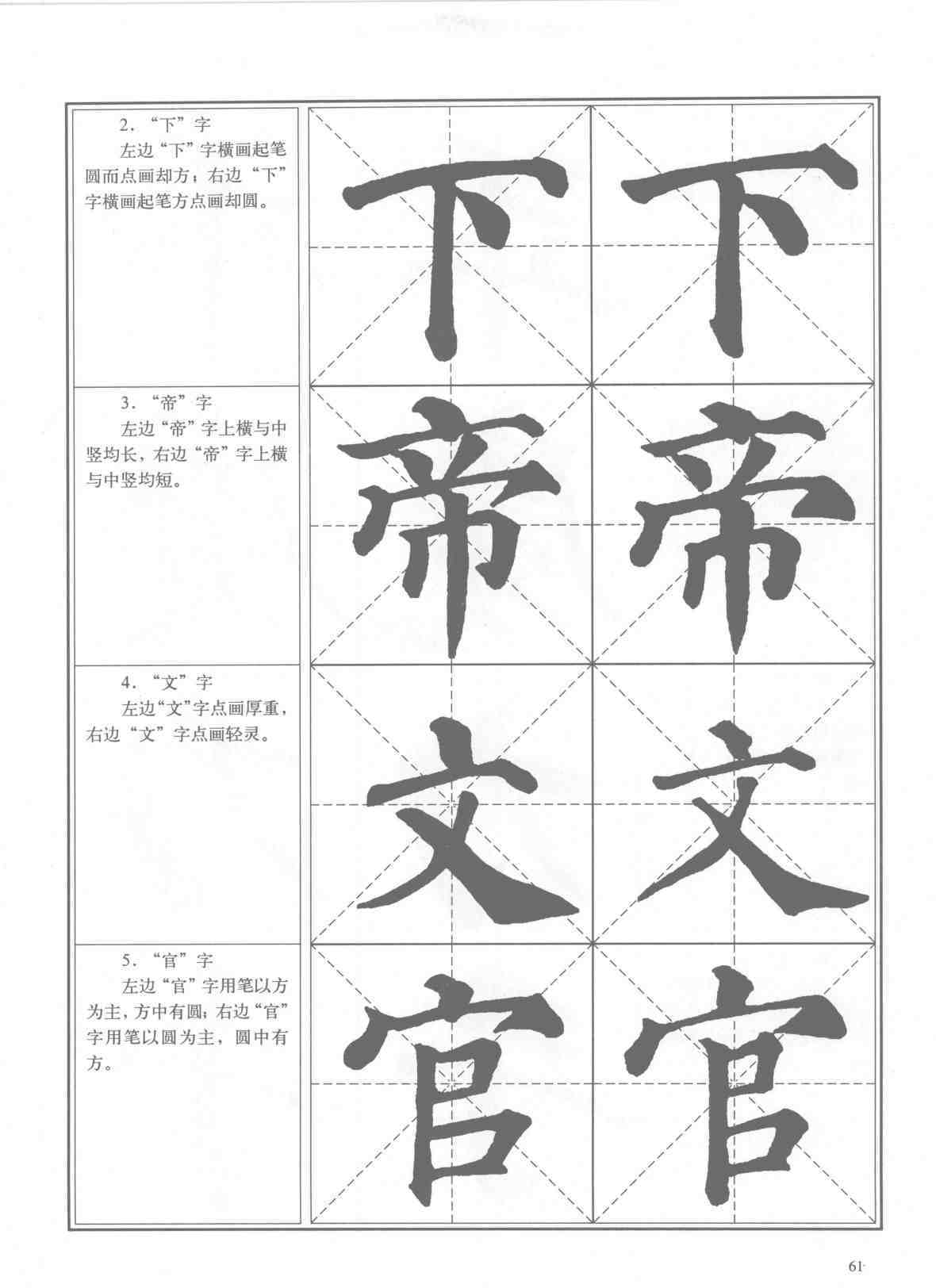 2. “下”字

左边“下”字横画起笔圆而点画却方；右边“下”字横画起笔方点画却圆。

下 下

3. “帝”字

左边“帝”字上横与中竖均长，右边“帝”字上横与中竖均短。

帝 帝

4. “文”字

左边“文”字点画厚重，右边“文”字点画轻灵。

文 文

5. “官”字

左边“官”字用笔以方为主，方中有圆；右边“官”字用笔以圆为主，圆中有方。

官 官

61